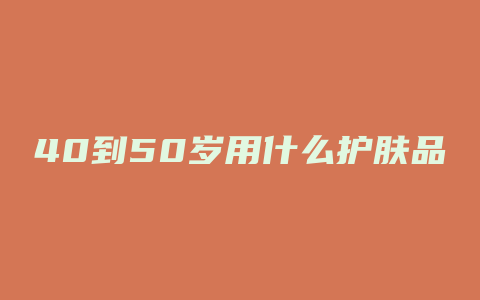 40到50岁用什么护肤品